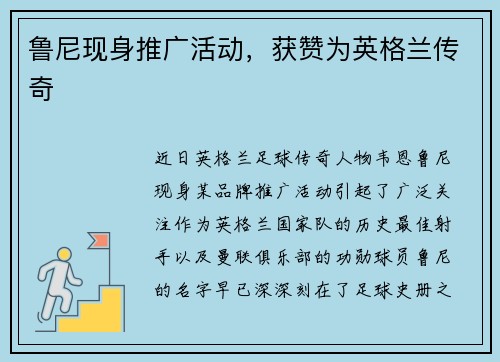 鲁尼现身推广活动，获赞为英格兰传奇

近日英格兰足球传奇人物韦恩鲁尼现身某品牌推广活动引起了广泛关注作为英格兰国家队的历史最佳射手以及曼联俱乐部的功勋球员鲁尼的名字早已深深刻在了足球史册之